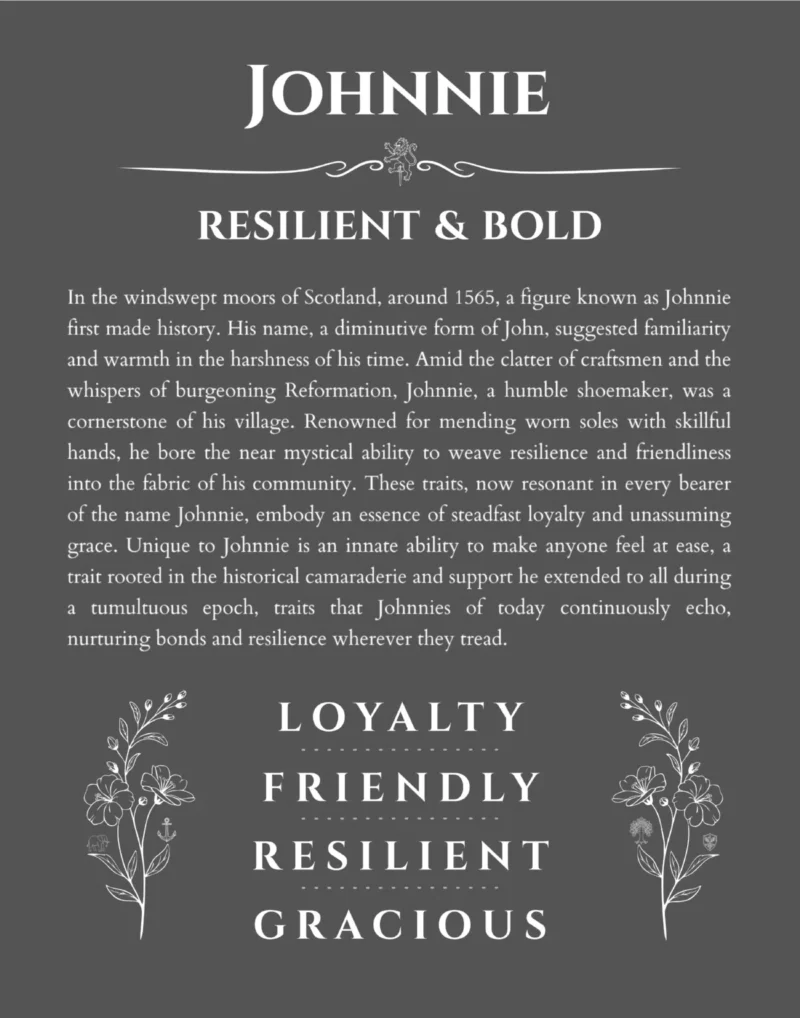 JOHNNIE

RESILIENT & BOLD

In the windswept moors of Scotland, around 1565, a figure known as Johnnie first made history. His name, a diminutive form of John, suggested familiarity and warmth in the harshness of his time. Amid the clatter of craftsmen and the whispers of burgeoning Reformation, Johnnie, a humble shoemaker, was a cornerstone of his village. Renowned for mending worn soles with skillful hands, he bore the near mystical ability to weave resilience and friendliness into the fabric of his community. These traits, now resonant in every bearer of the name Johnnie, embody an essence of steadfast loyalty and unassuming grace. Unique to Johnnie is an innate ability to make anyone feel at ease, a trait rooted in the historical camaraderie and support he extended to all during a tumultuous epoch, traits that Johnnies of today continuously echo, nurturing bonds and resilience wherever they tread.

LOYALTY

FRIENDLY

RESILIENT

GRACIOUS